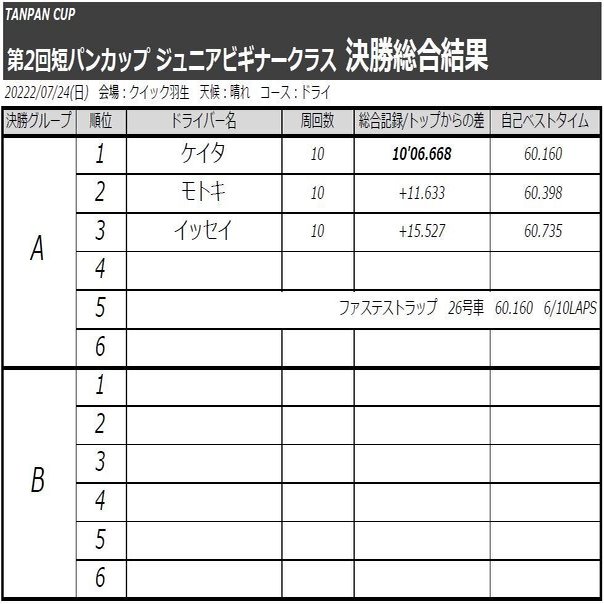 TANPAN CUP

第2回短パンカップ ジュニアビギナークラス 決勝総合結果

20222/07/24(日) 会場：クイック羽生 天候：晴れ コース：ドライ

| 決勝グループ | 順位 | ドライバー名 | 周回数 | 総合記録/トップからの差 | 自己ベストタイム |
|---|---|---|---|---|---|
| A | 1 | ケイタ | 10 | 10'06.668 | 60.160 |
| | 2 | モトキ | 10 | +11.633 | 60.398 |
| | 3 | イッセイ | 10 | +15.527 | 60.735 |
| | 4 | | | | |
| | 5 | ファステストラップ 26号車 60.160 6/10LAPS | | | |
| | 6 | | | | |
| B | 1 | | | | |
| | 2 | | | | |
| | 3 | | | | |
| | 4 | | | | |
| | 5 | | | | |
| | 6 | | | | |